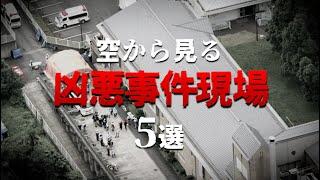 空から見る
凶悪事件現場
5選